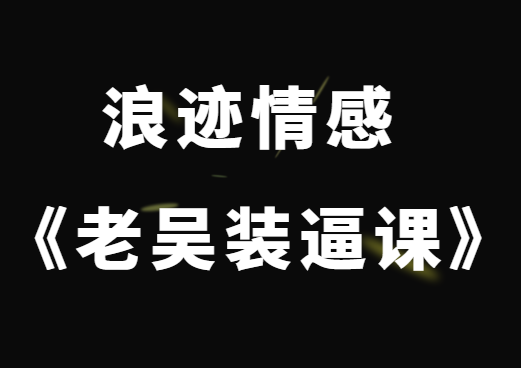 浪迹情感
《老吴装逼课》